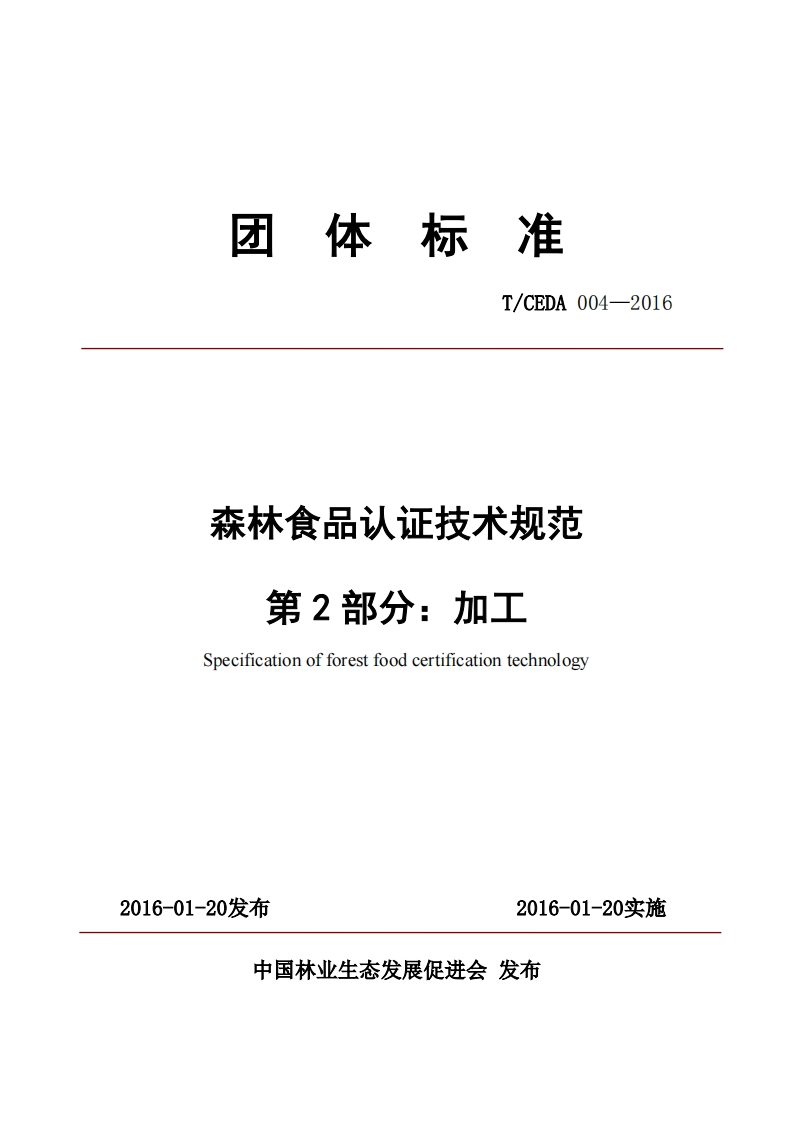 团 体 标 准

T/CEDA 004—2016

森林食品认证技术规范

第 2 部分：加工

Specification of forest food certification technology

2016-01-20发布

2016-01-20实施

中国林业生态发展促进会 发布